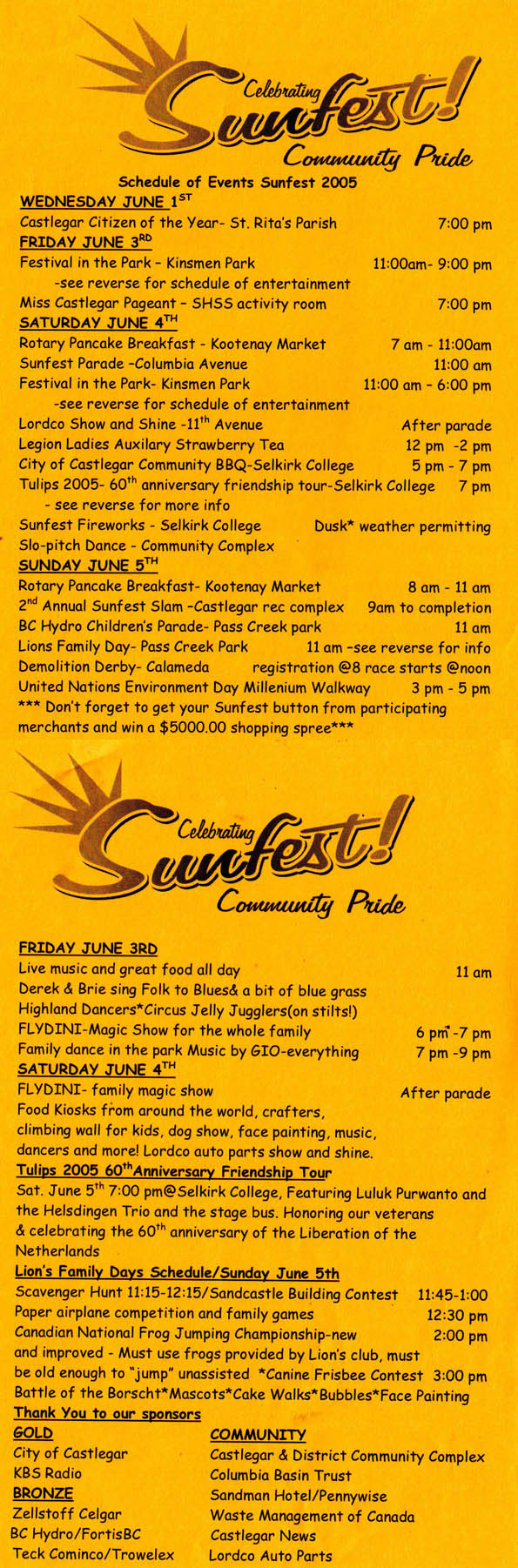 Celebrating Sunfest! Community Pride

Schedule of Events Sunfest 2005

WEDNESDAY JUNE 1$^{ST}$
Castlegar Citizen of the Year- St. Rita's Parish 7:00 pm

FRIDAY JUNE 3$^{RD}$
Festival in the Park – Kinsmen Park 11:00am- 9:00 pm
-see reverse for schedule of entertainment
Miss Castlegar Pageant – SHSS activity room 7:00 pm

SATURDAY JUNE 4$^{TH}$
Rotary Pancake Breakfast - Kootenay Market 7 am - 11:00am
Sunfest Parade –Columbia Avenue 11:00 am
Festival in the Park- Kinsmen Park 11:00 am – 6:00 pm
-see reverse for schedule of entertainment
Lordco Show and Shine -11$^{th}$ Avenue After parade
Legion Ladies Auxilary Strawberry Tea 12 pm -2 pm
City of Castlegar Community BBQ-Selkirk College 5 pm - 7 pm
Tulips 2005- 60$^{th}$ anniversary friendship tour-Selkirk College 7 pm
- see reverse for more info
Sunfest Fireworks - Selkirk College Dusk* weather permitting
Slo-pitch Dance - Community Complex

SUNDAY JUNE 5$^{TH}$
Rotary Pancake Breakfast- Kootenay Market 8 am - 11 am
2$^{nd}$ Annual Sunfest Slam –Castlegar rec complex 9am to completion
BC Hydro Children's Parade- Pass Creek park 11 am
Lions Family Day- Pass Creek Park 11 am –see reverse for info
Demolition Derby- Calameda registration @8 race starts @noon
United Nations Environment Day Millenium Walkway 3 pm - 5 pm
*** Don't forget to get your Sunfest button from participating merchants and win a $5000.00 shopping spree***

Celebrating Sunfest! Community Pride

FRIDAY JUNE 3RD
Live music and great food all day 11 am
Derek & Brie sing Folk to Blues& a bit of blue grass
Highland Dancers*Circus Jelly Jugglers(on stilts!)
FLYDINI-Magic Show for the whole family 6 pm -7 pm
Family dance in the park Music by GIO-everything 7 pm -9 pm

SATURDAY JUNE 4$^{TH}$
FLYDINI- family magic show After parade
Food Kiosks from around the world, crafters, climbing wall for kids, dog show, face painting, music, dancers and more! Lordco auto parts show and shine.

Tulips 2005 60$^{th}$Anniversary Friendship Tour
Sat. June 5$^{th}$ 7:00 pm@Selkirk College, Featuring Luluk Purwanto and the Helsdingen Trio and the stage bus. Honoring our veterans & celebrating the 60$^{th}$ anniversary of the Liberation of the Netherlands

Lion's Family Days Schedule/Sunday June 5th
Scavenger Hunt 11:15-12:15/Sandcastle Building Contest 11:45-1:00
Paper airplane competition and family games 12:30 pm
Canadian National Frog Jumping Championship-new 2:00 pm
and improved - Must use frogs provided by Lion's club, must be old enough to "jump" unassisted *Canine Frisbee Contest 3:00 pm
Battle of the Borscht*Mascots*Cake Walks*Bubbles*Face Painting

Thank You to our sponsors

GOLD
City of Castlegar
KBS Radio

BRONZE
Zellstoff Celgar
BC Hydro/FortisBC
Teck Cominco/Trowelex

COMMUNITY
Castlegar & District Community Complex
Columbia Basin Trust
Sandman Hotel/Pennywise
Waste Management of Canada
Castlegar News
Lordco Auto Parts